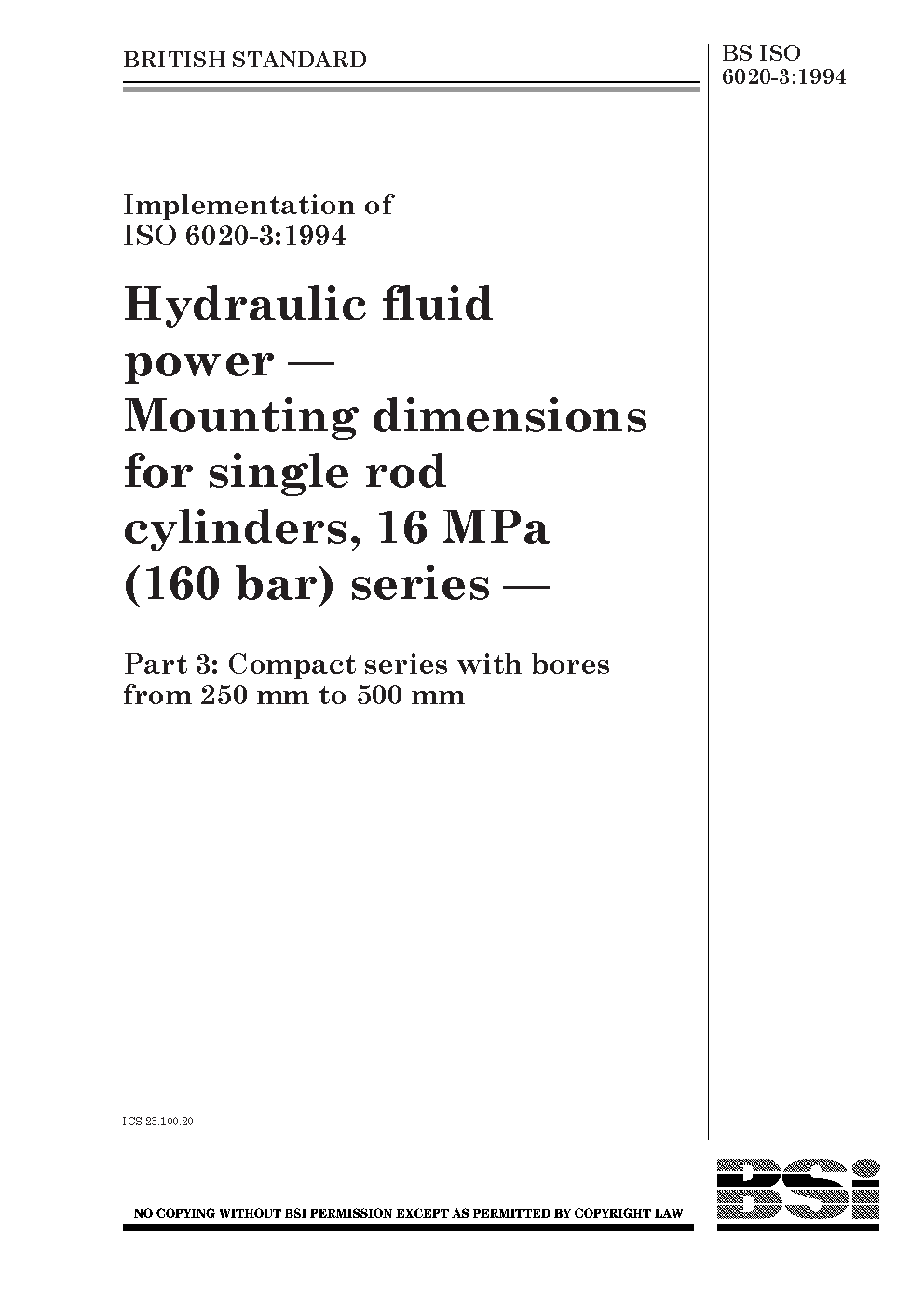 BRITISH STANDARD

BS ISO 6020-3:1994

Implementation of ISO 6020-3:1994

Hydraulic fluid power — Mounting dimensions for single rod cylinders, 16 MPa (160 bar) series —

Part 3: Compact series with bores from 250 mm to 500 mm

ICS 23.100.20

NO COPYING WITHOUT BSI PERMISSION EXCEPT AS PERMITTED BY COPYRIGHT LAW

BSi